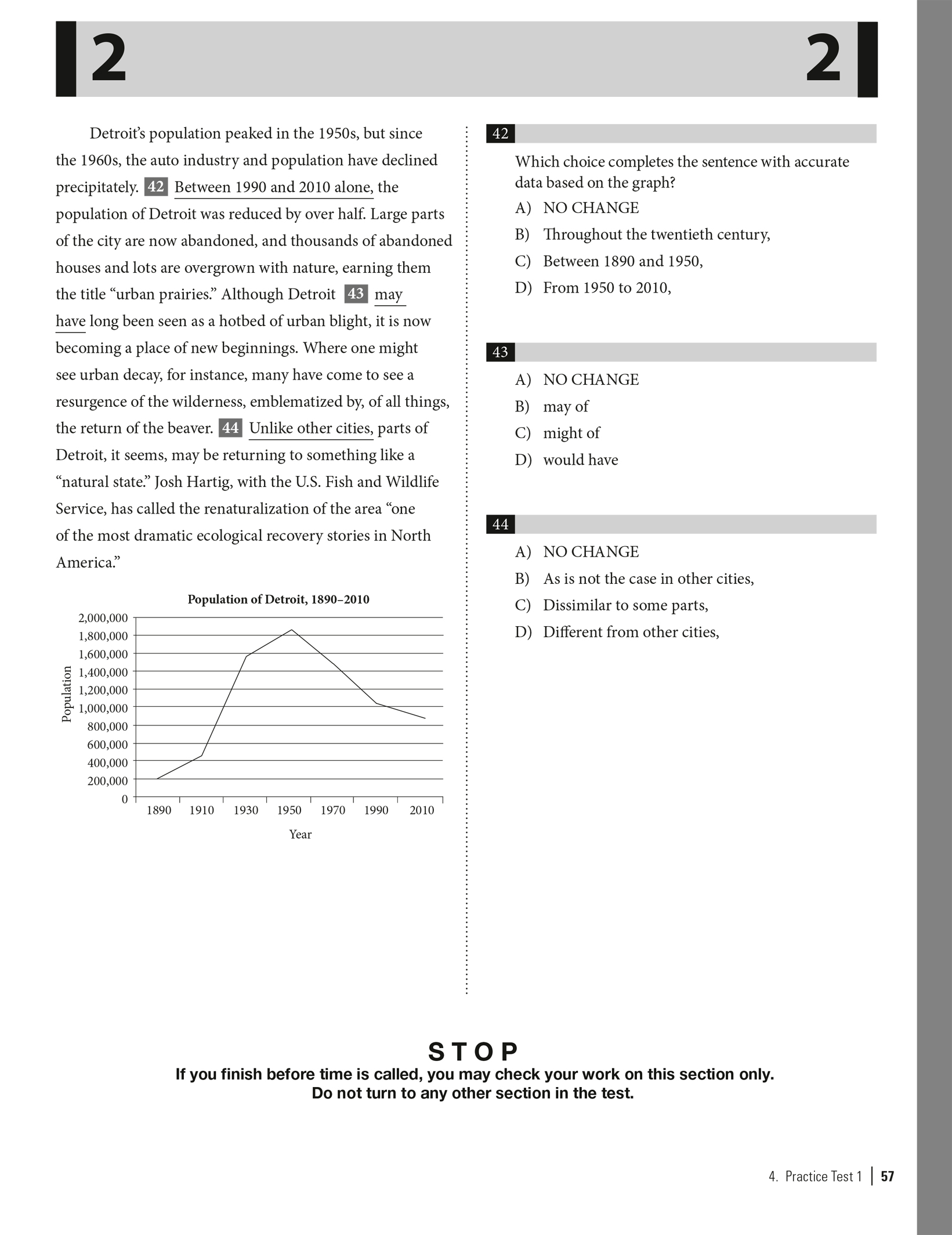 2 2

Detroit's population peaked in the 1950s, but since the 1960s, the auto industry and population have declined precipitately. 42 Between 1990 and 2010 alone, the population of Detroit was reduced by over half. Large parts of the city are now abandoned, and thousands of abandoned houses and lots are overgrown with nature, earning them the title "urban prairies." Although Detroit 43 may have long been seen as a hotbed of urban blight, it is now becoming a place of new beginnings. Where one might see urban decay, for instance, many have come to see a resurgence of the wilderness, emblematized by, of all things, the return of the beaver. 44 Unlike other cities, parts of Detroit, it seems, may be returning to something like a "natural state." Josh Hartig, with the U.S. Fish and Wildlife Service, has called the renaturalization of the area "one of the most dramatic ecological recovery stories in North America."

Population of Detroit, 1890–2010

Population

2,000,000
1,800,000
1,600,000
1,400,000
1,200,000
1,000,000
800,000
600,000
400,000
200,000
0

1890 1910 1930 1950 1970 1990 2010

Year

42

Which choice completes the sentence with accurate data based on the graph?

A) NO CHANGE
B) Throughout the twentieth century,
C) Between 1890 and 1950,
D) From 1950 to 2010,

43

A) NO CHANGE
B) may of
C) might of
D) would have

44

A) NO CHANGE
B) As is not the case in other cities,
C) Dissimilar to some parts,
D) Different from other cities,

STOP
If you finish before time is called, you may check your work on this section only.
Do not turn to any other section in the test.

4. Practice Test 1 | 57